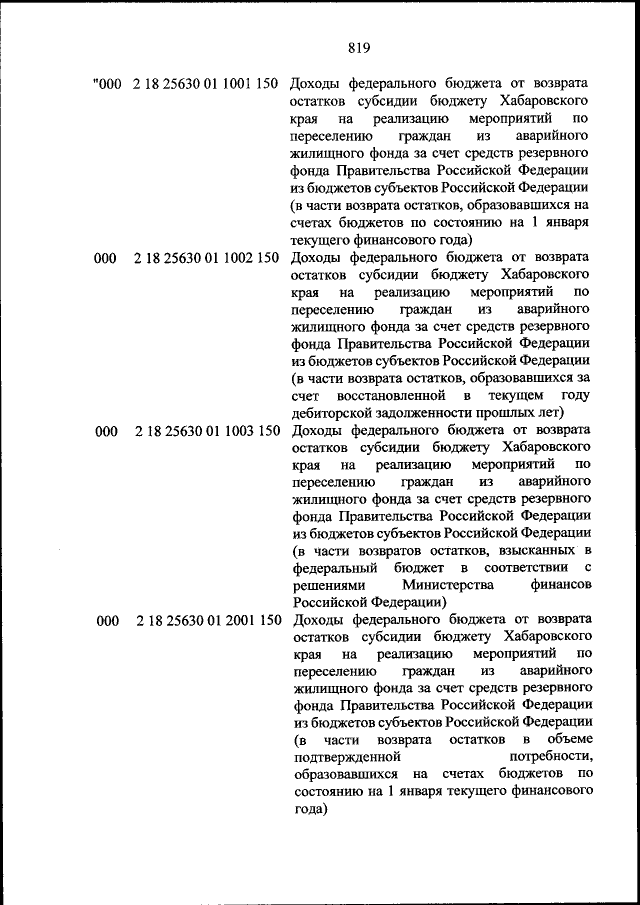 819

| | | |
|---|---|---|
| "000 | 2 18 25630 01 1001 150 | Доходы федерального бюджета от возврата остатков субсидии бюджету Хабаровского края на реализацию мероприятий по переселению граждан из аварийного жилищного фонда за счет средств резервного фонда Правительства Российской Федерации из бюджетов субъектов Российской Федерации (в части возврата остатков, образовавшихся на счетах бюджетов по состоянию на 1 января текущего финансового года) |
| 000 | 2 18 25630 01 1002 150 | Доходы федерального бюджета от возврата остатков субсидии бюджету Хабаровского края на реализацию мероприятий по переселению граждан из аварийного жилищного фонда за счет средств резервного фонда Правительства Российской Федерации из бюджетов субъектов Российской Федерации (в части возврата остатков, образовавшихся за счет восстановленной в текущем году дебиторской задолженности прошлых лет) |
| 000 | 2 18 25630 01 1003 150 | Доходы федерального бюджета от возврата остатков субсидии бюджету Хабаровского края на реализацию мероприятий по переселению граждан из аварийного жилищного фонда за счет средств резервного фонда Правительства Российской Федерации из бюджетов субъектов Российской Федерации (в части возвратов остатков, взысканных в федеральный бюджет в соответствии с решениями Министерства финансов Российской Федерации) |
| 000 | 2 18 25630 01 2001 150 | Доходы федерального бюджета от возврата остатков субсидии бюджету Хабаровского края на реализацию мероприятий по переселению граждан из аварийного жилищного фонда за счет средств резервного фонда Правительства Российской Федерации из бюджетов субъектов Российской Федерации (в части возврата остатков в объеме подтвержденной потребности, образовавшихся на счетах бюджетов по состоянию на 1 января текущего финансового года) |